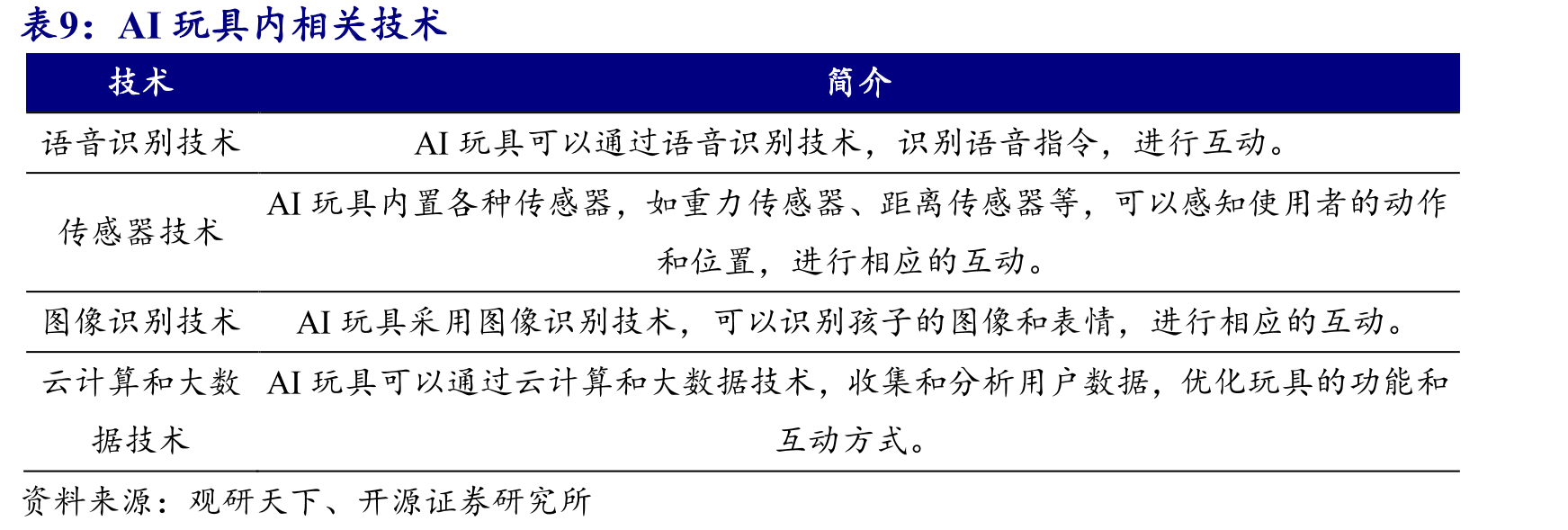 表9：AI 玩具内相关技术

| 技术 | 简介 |
|---|---|
| 语音识别技术 | AI 玩具可以通过语音识别技术，识别语音指令，进行互动。 |
| 传感器技术 | AI 玩具内置各种传感器，如重力传感器、距离传感器等，可以感知使用者的动作和位置，进行相应的互动。 |
| 图像识别技术 | AI 玩具采用图像识别技术，可以识别孩子的图像和表情，进行相应的互动。 |
| 云计算和大数据技术 | AI 玩具可以通过云计算和大数据技术，收集和分析用户数据，优化玩具的功能和互动方式。 |

资料来源：观研天下、开源证券研究所